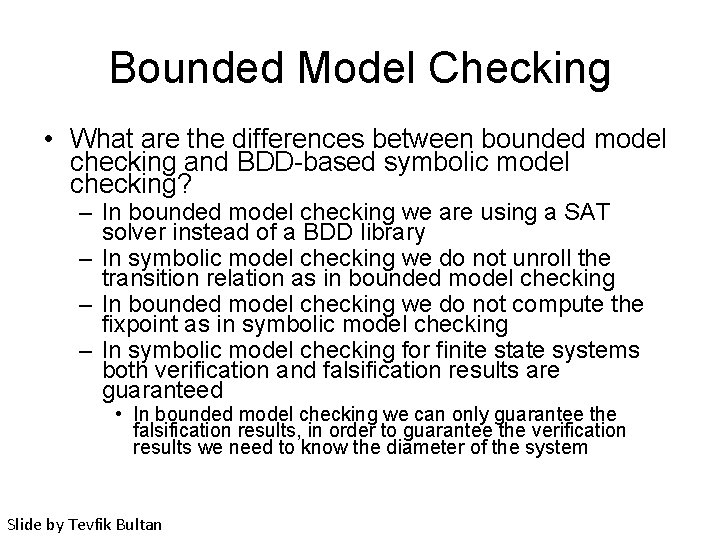 Bounded Model Checking

• What are the differences between bounded model checking and BDD-based symbolic model checking?
– In bounded model checking we are using a SAT solver instead of a BDD library
– In symbolic model checking we do not unroll the transition relation as in bounded model checking
– In bounded model checking we do not compute the fixpoint as in symbolic model checking
– In symbolic model checking for finite state systems both verification and falsification results are guaranteed
• In bounded model checking we can only guarantee the falsification results, in order to guarantee the verification results we need to know the diameter of the system

Slide by Tevfik Bultan